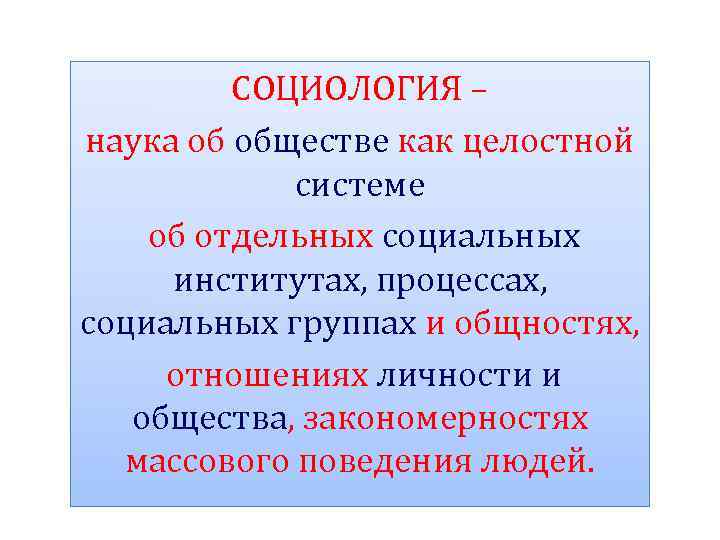 СОЦИОЛОГИЯ –

наука об обществе как целостной системе

об отдельных социальных институтах, процессах, социальных группах и общностях,

отношениях личности и общества, закономерностях массового поведения людей.